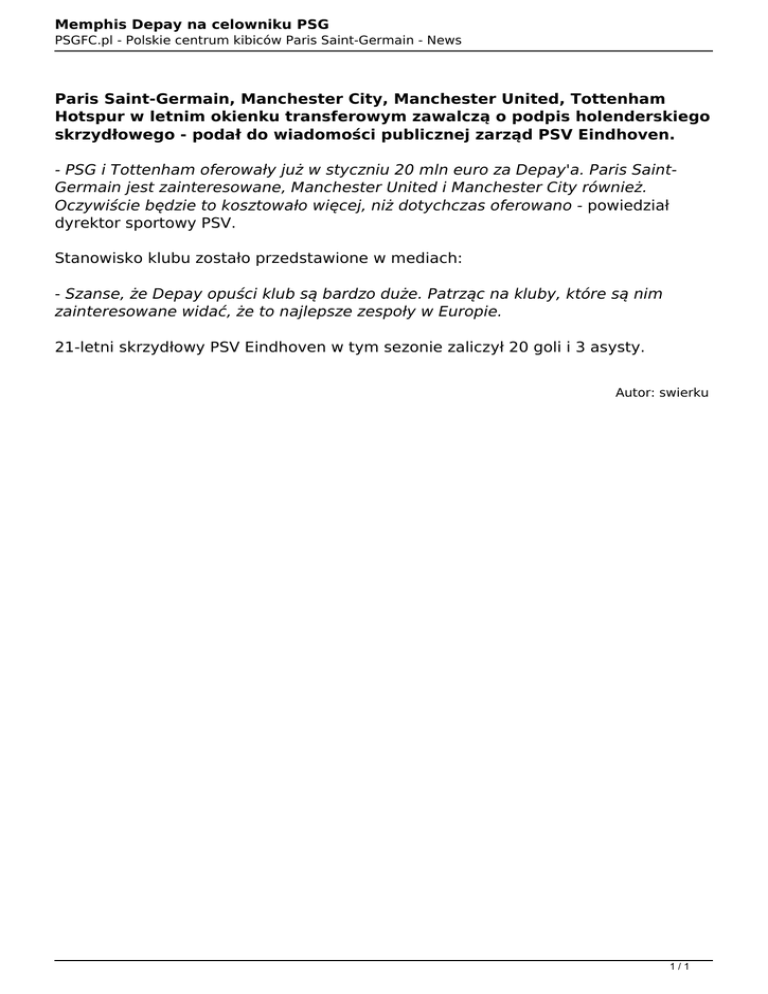 Memphis Depay na celowniku PSG
PSGFC.pl - Polskie centrum kibiców Paris Saint-Germain - News

Paris Saint-Germain, Manchester City, Manchester United, Tottenham Hotspur w letnim okienku transferowym zawalczą o podpis holenderskiego skrzydłowego - podał do wiadomości publicznej zarząd PSV Eindhoven.

- PSG i Tottenham oferowały już w styczniu 20 mln euro za Depay'a. Paris Saint-Germain jest zainteresowane, Manchester United i Manchester City również. Oczywiście będzie to kosztowało więcej, niż dotychczas oferowano - powiedział dyrektor sportowy PSV.

Stanowisko klubu zostało przedstawione w mediach:

- Szanse, że Depay opuści klub są bardzo duże. Patrząc na kluby, które są nim zainteresowane widać, że to najlepsze zespoły w Europie.

21-letni skrzydłowy PSV Eindhoven w tym sezonie zaliczył 20 goli i 3 asysty.

Autor: swierku

1 / 1